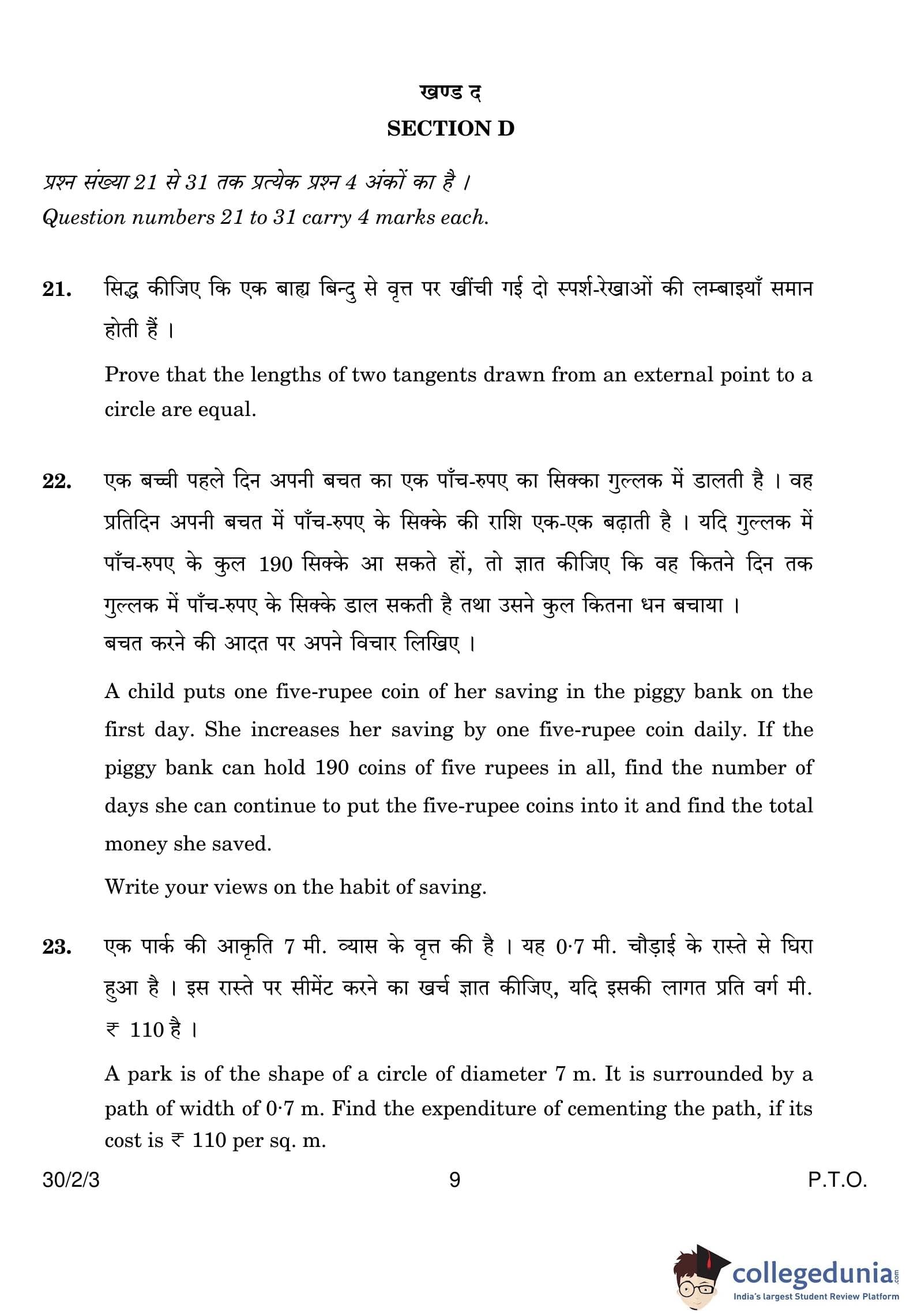 खण्ड द
SECTION D

प्रश्न संख्या 21 से 31 तक प्रत्येक प्रश्न 4 अंकों का है ।
Question numbers 21 to 31 carry 4 marks each.

21. सिद्ध कीजिए कि एक बाह्य बिन्दु से वृत्त पर खींची गई दो स्पर्श-रेखाओं की लम्बाइयाँ समान होती हैं ।

Prove that the lengths of two tangents drawn from an external point to a circle are equal.

22. एक बच्ची पहले दिन अपनी बचत का एक पाँच-रुपए का सिक्का गुल्लक में डालती है । वह प्रतिदिन अपनी बचत में पाँच-रुपए के सिक्के की राशि एक-एक बढ़ाती है । यदि गुल्लक में पाँच-रुपए के कुल 190 सिक्के आ सकते हों, तो ज्ञात कीजिए कि वह कितने दिन तक गुल्लक में पाँच-रुपए के सिक्के डाल सकती है तथा उसने कुल कितना धन बचाया ।
बचत करने की आदत पर अपने विचार लिखिए ।

A child puts one five-rupee coin of her saving in the piggy bank on the first day. She increases her saving by one five-rupee coin daily. If the piggy bank can hold 190 coins of five rupees in all, find the number of days she can continue to put the five-rupee coins into it and find the total money she saved.

Write your views on the habit of saving.

23. एक पार्क की आकृति 7 मी. व्यास के वृत्त की है । यह 0·7 मी. चौड़ाई के रास्ते से घिरा हुआ है । इस रास्ते पर सीमेंट करने का खर्च ज्ञात कीजिए, यदि इसकी लागत प्रति वर्ग मी. ₹ 110 है ।

A park is of the shape of a circle of diameter 7 m. It is surrounded by a path of width of 0·7 m. Find the expenditure of cementing the path, if its cost is ₹ 110 per sq. m.

30/2/3 9 P.T.O.

collegedunia.com
India's largest Student Review Platform